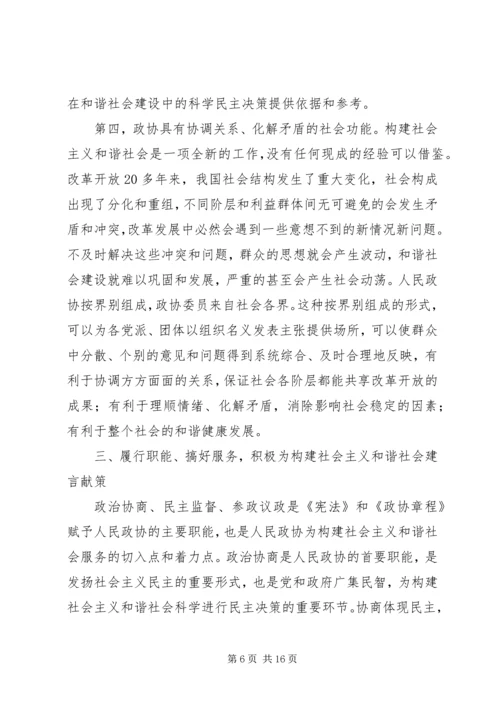 在和谐社会建设中的科学民主决策提供依据和参考。

第四，政协具有协调关系、化解矛盾的社会功能。构建社会主义和谐社会是一项全新的工作，没有任何现成的经验可以借鉴。改革开放20多年来，我国社会结构发生了重大变化，社会构成出现了分化和重组，不同阶层和利益群体间无可避免的会发生矛盾和冲突，改革发展中必然会遇到一些意想不到的新情况新问题。不及时解决这些冲突和问题，群众的思想就会产生波动，和谐社会建设就难以巩固和发展，严重的甚至会产生社会动荡。人民政协按界别组成，政协委员来自社会各界。这种按界别组成的形式，可以为各党派、团体以组织名义发表主张提供场所，可以使群众中分散、个别的意见和问题得到系统综合、及时合理地反映，有利于协调方方面面的关系，保证社会各阶层都能共享改革开放的成果；有利于理顺情绪、化解矛盾，消除影响社会稳定的因素；有利于整个社会的和谐健康发展。

三、履行职能、搞好服务，积极为构建社会主义和谐社会建言献策

政治协商、民主监督、参政议政是《宪法》和《政协章程》赋予人民政协的主要职能，也是人民政协为构建社会主义和谐社会服务的切入点和着力点。政治协商是人民政协的首要职能，是发扬社会主义民主的重要形式，也是党和政府广集民智，为构建社会主义和谐社会科学进行民主决策的重要环节。协商体现民主，

第6页 共16页